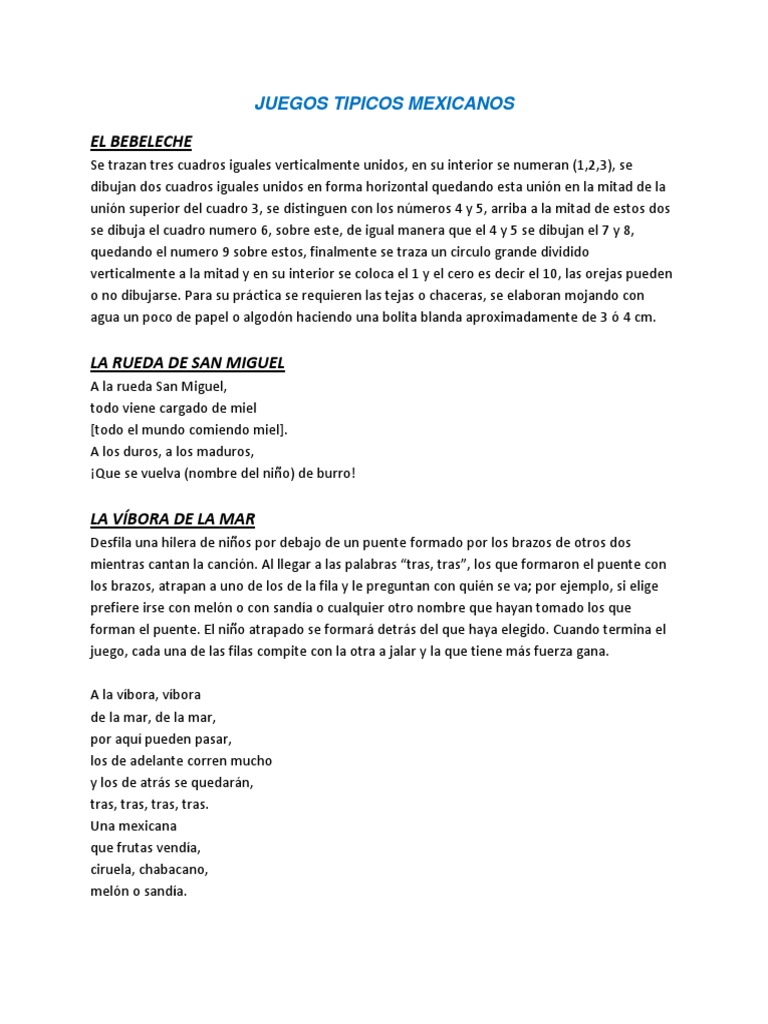 JUEGOS TIPICOS MEXICANOS

EL BEBELECHE

Se trazan tres cuadros iguales verticalmente unidos, en su interior se numeran (1,2,3), se dibujan dos cuadros iguales unidos en forma horizontal quedando esta unión en la mitad de la unión superior del cuadro 3, se distinguen con los números 4 y 5, arriba a la mitad de estos dos se dibuja el cuadro numero 6, sobre este, de igual manera que el 4 y 5 se dibujan el 7 y 8, quedando el numero 9 sobre estos, finalmente se traza un circulo grande dividido verticalmente a la mitad y en su interior se coloca el 1 y el cero es decir el 10, las orejas pueden o no dibujarse. Para su práctica se requieren las tejas o chaceras, se elaboran mojando con agua un poco de papel o algodón haciendo una bolita blanda aproximadamente de 3 ó 4 cm.

LA RUEDA DE SAN MIGUEL

A la rueda San Miguel,
todo viene cargado de miel
[todo el mundo comiendo miel].
A los duros, a los maduros,
¡Que se vuelva (nombre del niño) de burro!

LA VÍBORA DE LA MAR

Desfila una hilera de niños por debajo de un puente formado por los brazos de otros dos mientras cantan la canción. Al llegar a las palabras “tras, tras”, los que formaron el puente con los brazos, atrapan a uno de los de la fila y le preguntan con quién se va; por ejemplo, si elige prefiere irse con melón o con sandía o cualquier otro nombre que hayan tomado los que forman el puente. El niño atrapado se formará detrás del que haya elegido. Cuando termina el juego, cada una de las filas compite con la otra a jalar y la que tiene más fuerza gana.

A la víbora, víbora
de la mar, de la mar,
por aquí pueden pasar,
los de adelante corren mucho
y los de atrás se quedarán,
tras, tras, tras, tras.
Una mexicana
que frutas vendía,
ciruela, chabacano,
melón o sandía.